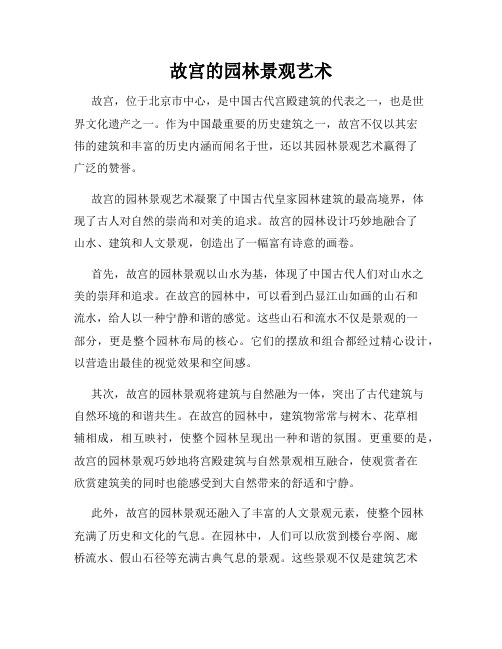 故宫的园林景观艺术

故宫，位于北京市中心，是中国古代宫殿建筑的代表之一，也是世界文化遗产之一。作为中国最重要的历史建筑之一，故宫不仅以其宏伟的建筑和丰富的历史内涵而闻名于世，还以其园林景观艺术赢得了广泛的赞誉。

故宫的园林景观艺术凝聚了中国古代皇家园林建筑的最高境界，体现了古人对自然的崇尚和对美的追求。故宫的园林设计巧妙地融合了山水、建筑和人文景观，创造出了一幅富有诗意的画卷。

首先，故宫的园林景观以山水为基，体现了中国古代人们对山水之美的崇拜和追求。在故宫的园林中，可以看到凸显江山如画的山石和流水，给人以一种宁静和谐的感觉。这些山石和流水不仅是景观的一部分，更是整个园林布局的核心。它们的摆放和组合都经过精心设计，以营造出最佳的视觉效果和空间感。

其次，故宫的园林景观将建筑与自然融为一体，突出了古代建筑与自然环境的和谐共生。在故宫的园林中，建筑物常常与树木、花草相辅相成，相互映衬，使整个园林呈现出一种和谐的氛围。更重要的是，故宫的园林景观巧妙地将宫殿建筑与自然景观相互融合，使观赏者在欣赏建筑美的同时也能感受到大自然带来的舒适和宁静。

此外，故宫的园林景观还融入了丰富的人文景观元素，使整个园林充满了历史和文化的气息。在园林中，人们可以欣赏到楼台亭阁、廊桥流水、假山石径等充满古典气息的景观。这些景观不仅是建筑艺术